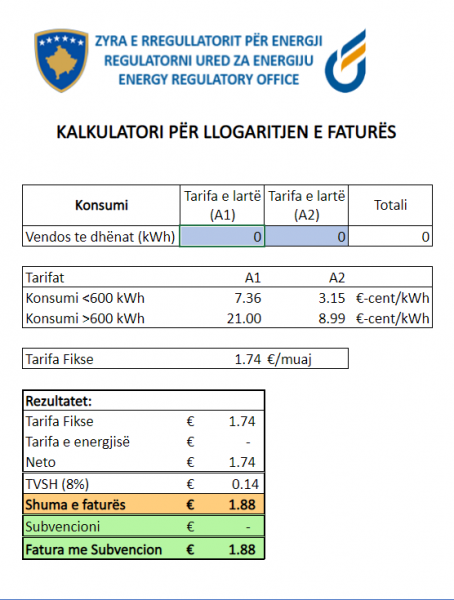 ZYRA E RREGULLATORIT PËR ENERGJI
REGULATORNI URED ZA ENERGIJU
ENERGY REGULATORY OFFICE

KALKULATORI PËR LLOGARITJEN E FATURËS

| Konsumi | Tarifa e lartë (A1) | Tarifa e lartë (A2) | Totali |
|---|---|---|---|
| Vendos te dhënat (kWh) | 0 | 0 | 0 |

| Tarifat | A1 | A2 | |
|---|---|---|---|
| Konsumi <600 kWh | 7.36 | 3.15 | €-cent/kWh |
| Konsumi >600 kWh | 21.00 | 8.99 | €-cent/kWh |

| Tarifa Fikse | 1.74 | €/muaj |
|---|---|---|

| Rezultatet: | | |
|---|---|---|
| Tarifa Fikse | € | 1.74 |
| Tarifa e energjisë | € | - |
| Neto | € | 1.74 |
| TVSH (8%) | € | 0.14 |
| Shuma e faturës | € | 1.88 |
| Subvencioni | € | - |
| Fatura me Subvencion | € | 1.88 |